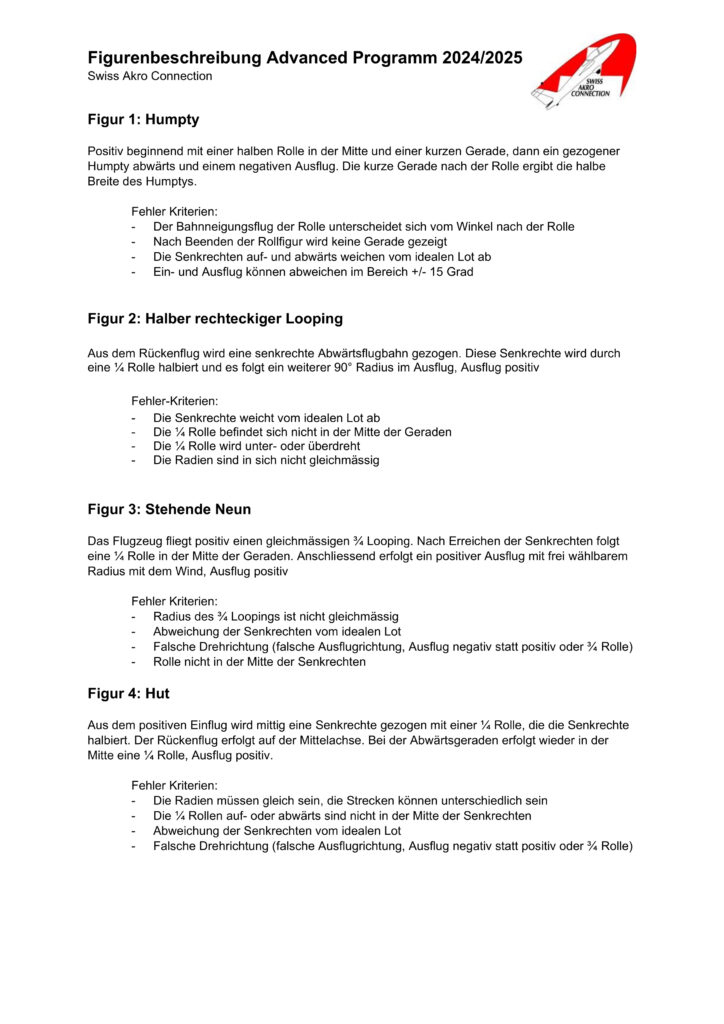 Figurenbeschreibung Advanced Programm 2024/2025
Swiss Akro Connection

SWISS AKRO CONNECTION

Figur 1: Humpty

Positiv beginnend mit einer halben Rolle in der Mitte und einer kurzen Gerade, dann ein gezogener Humpty abwärts und einem negativen Ausflug. Die kurze Gerade nach der Rolle ergibt die halbe Breite des Humptys.

Fehler Kriterien:
- Der Bahnneigungsflug der Rolle unterscheidet sich vom Winkel nach der Rolle
- Nach Beenden der Rollfigur wird keine Gerade gezeigt
- Die Senkrechten auf- und abwärts weichen vom idealen Lot ab
- Ein- und Ausflug können abweichen im Bereich +/- 15 Grad

Figur 2: Halber rechteckiger Looping

Aus dem Rückenflug wird eine senkrechte Abwärtsflugbahn gezogen. Diese Senkrechte wird durch eine ¼ Rolle halbiert und es folgt ein weiterer 90° Radius im Ausflug, Ausflug positiv

Fehler-Kriterien:
- Die Senkrechte weicht vom idealen Lot ab
- Die ¼ Rolle befindet sich nicht in der Mitte der Geraden
- Die ¼ Rolle wird unter- oder überdreht
- Die Radien sind in sich nicht gleichmässig

Figur 3: Stehende Neun

Das Flugzeug fliegt positiv einen gleichmässigen ¾ Looping. Nach Erreichen der Senkrechten folgt eine ¼ Rolle in der Mitte der Geraden. Anschliessend erfolgt ein positiver Ausflug mit frei wählbarem Radius mit dem Wind, Ausflug positiv

Fehler Kriterien:
- Radius des ¾ Loopings ist nicht gleichmässig
- Abweichung der Senkrechten vom idealen Lot
- Falsche Drehrichtung (falsche Ausflugrichtung, Ausflug negativ statt positiv oder ¾ Rolle)
- Rolle nicht in der Mitte der Senkrechten

Figur 4: Hut

Aus dem positiven Einflug wird mittig eine Senkrechte gezogen mit einer ¼ Rolle, die die Senkrechte halbiert. Der Rückenflug erfolgt auf der Mittelachse. Bei der Abwärtsgeraden erfolgt wieder in der Mitte eine ¼ Rolle, Ausflug positiv.

Fehler Kriterien:
- Die Radien müssen gleich sein, die Strecken können unterschiedlich sein
- Die ¼ Rollen auf- oder abwärts sind nicht in der Mitte der Senkrechten
- Abweichung der Senkrechten vom idealen Lot
- Falsche Drehrichtung (falsche Ausflugrichtung, Ausflug negativ statt positiv oder ¾ Rolle)